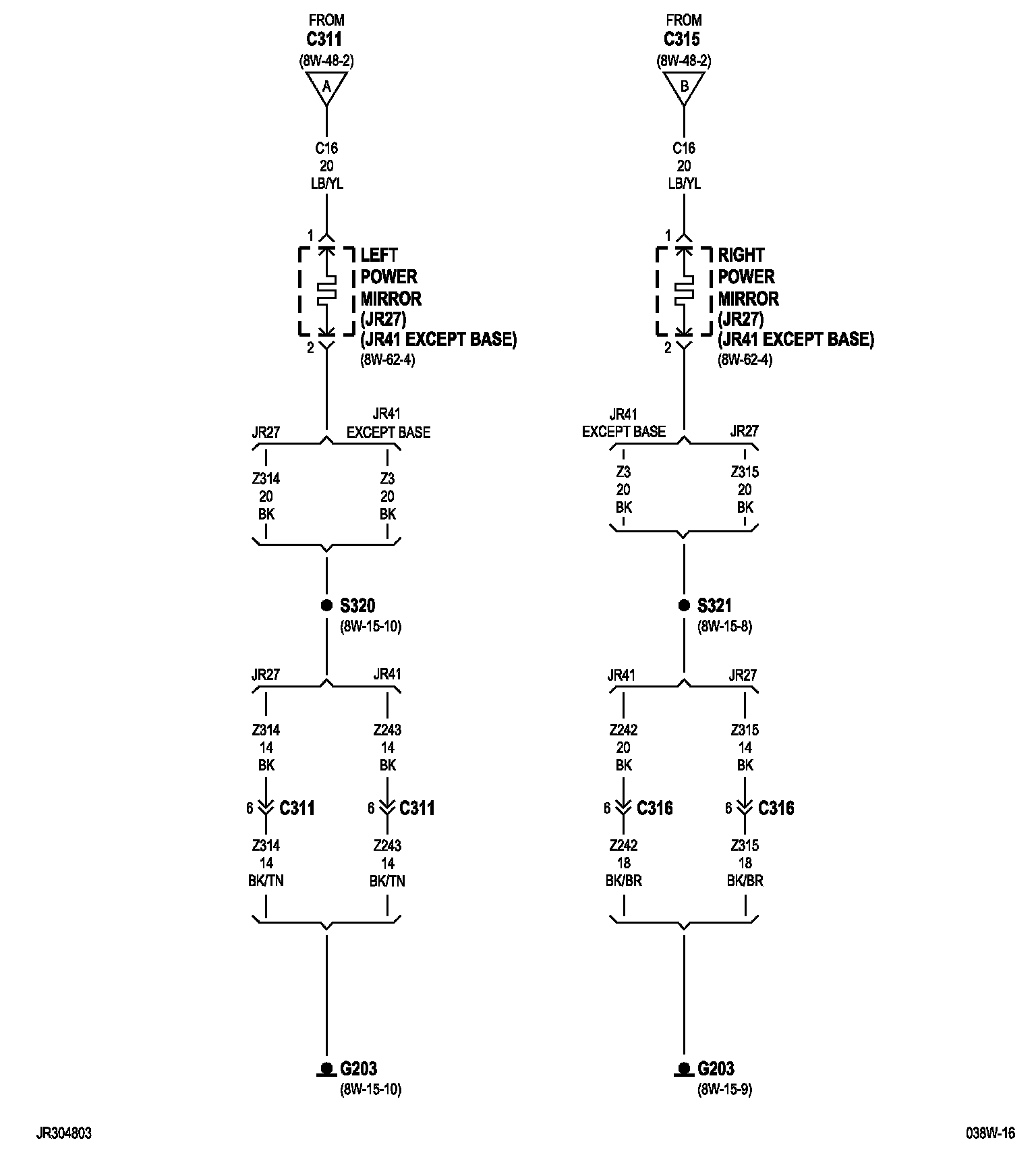 FROM
C311
(8W-48-2)
A

C16
20
LB/YL

1
LEFT
POWER
MIRROR
(JR27)
(JR41 EXCEPT BASE)
(8W-62-4)
2

JR27
JR41
EXCEPT BASE

Z314
20
BK

Z3
20
BK

S320
(8W-15-10)

JR27
JR41

Z314
14
BK

Z243
14
BK

6 C311
6 C311

Z314
14
BK/TN

Z243
14
BK/TN

G203
(8W-15-10)

FROM
C315
(8W-48-2)
B

C16
20
LB/YL

1
RIGHT
POWER
MIRROR
(JR27)
(JR41 EXCEPT BASE)
(8W-62-4)
2

JR41
EXCEPT BASE
JR27

Z3
20
BK

Z315
20
BK

S321
(8W-15-8)

JR41
JR27

Z242
20
BK

Z315
14
BK

6 C316
6 C316

Z242
18
BK/BR

Z315
18
BK/BR

G203
(8W-15-9)

JR304803
038W-16